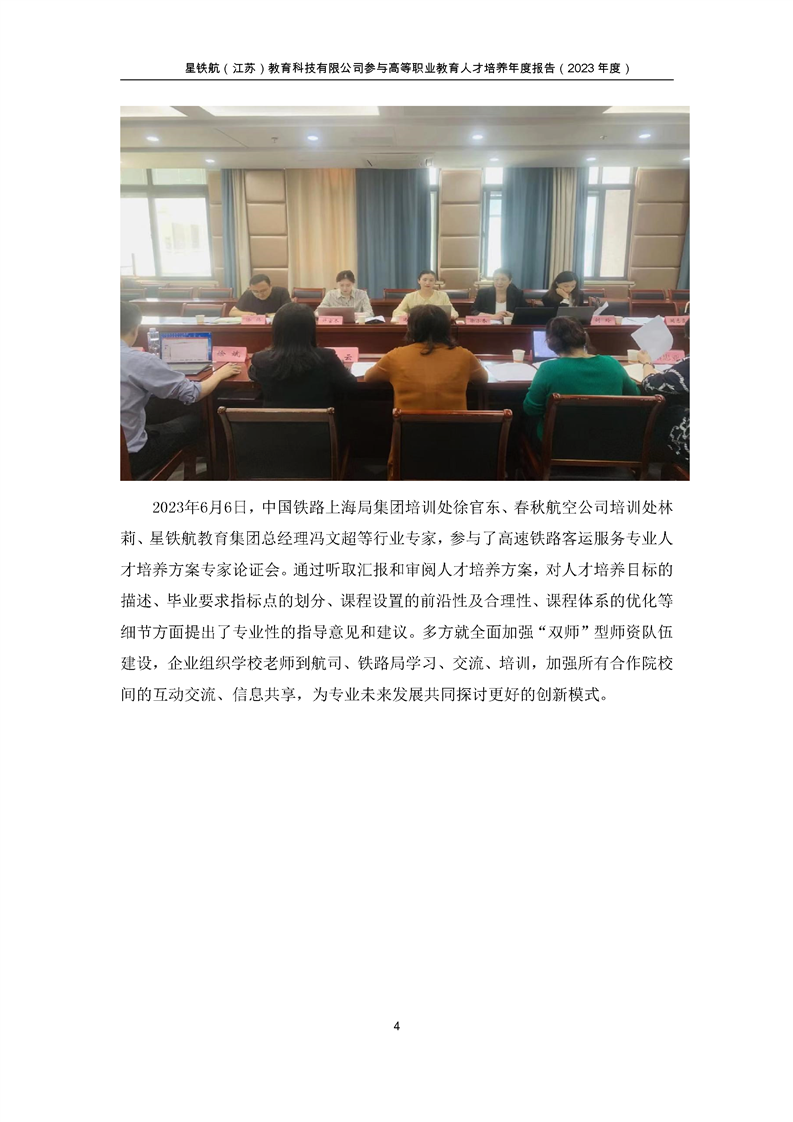 星铁航（江苏）教育科技有限公司参与高等职业教育人才培养年度报告（2023年度）

2023年6月6日，中国铁路上海局集团培训处徐官东、春秋航空公司培训处林莉、星铁航教育集团总经理冯文超等行业专家，参与了高速铁路客运服务专业人才培养方案专家论证会。通过听取汇报和审阅人才培养方案，对人才培养目标的描述、毕业要求指标点的划分、课程设置的前沿性及合理性、课程体系的优化等细节方面提出了专业性的指导意见和建议。多方就全面加强“双师”型师资队伍建设，企业组织学校老师到航司、铁路局学习、交流、培训，加强所有合作院校间的互动交流、信息共享，为专业未来发展共同探讨更好的创新模式。

4